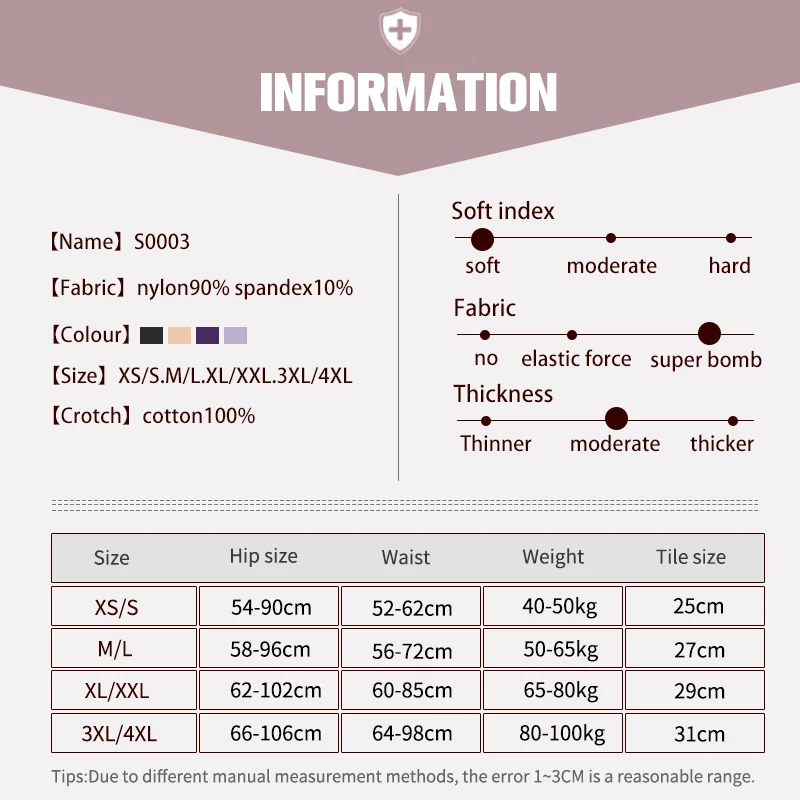 INFORMATION

【Name】S0003

【Fabric】nylon90% spandex10%

【Colour】

【Size】XS/S.M/L.XL/XXL.3XL/4XL

【Crotch】cotton100%

Soft index
soft moderate hard

Fabric
no elastic force super bomb

Thickness
Thinner moderate thicker

| Size | Hip size | Waist | Weight | Tile size |
|---|---|---|---|---|
| XS/S | 54-90cm | 52-62cm | 40-50kg | 25cm |
| M/L | 58-96cm | 56-72cm | 50-65kg | 27cm |
| XL/XXL | 62-102cm | 60-85cm | 65-80kg | 29cm |
| 3XL/4XL | 66-106cm | 64-98cm | 80-100kg | 31cm |

Tips:Due to different manual measurement methods, the error 1~3CM is a reasonable range.